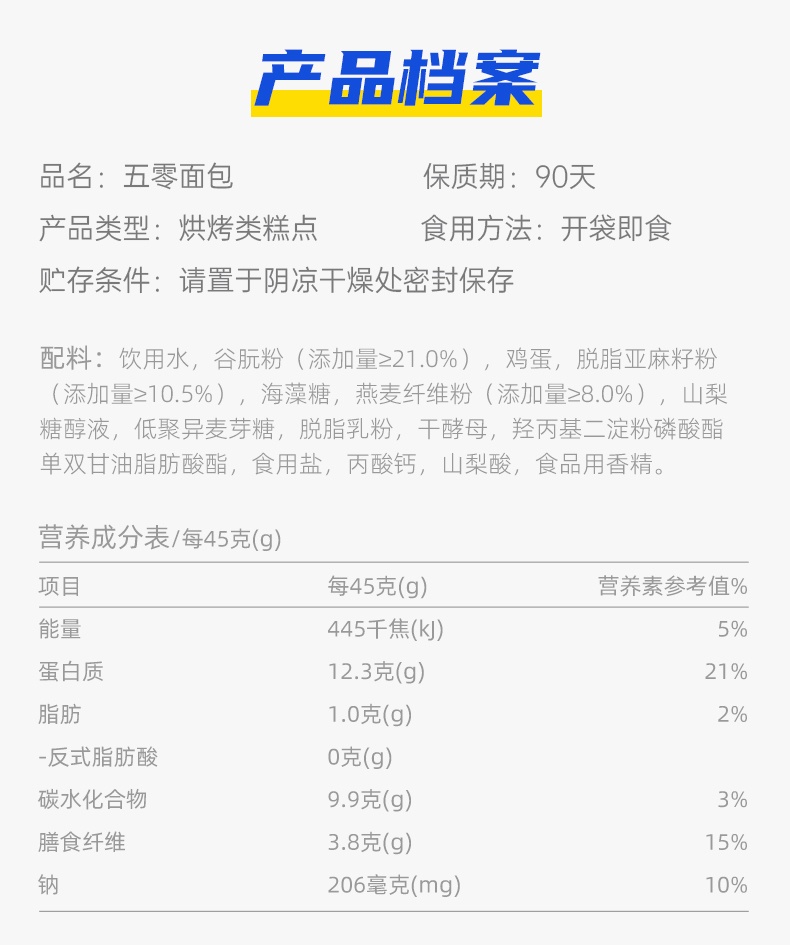 产品档案

品名：五零面包 保质期：90天

产品类型：烘烤类糕点 食用方法：开袋即食

贮存条件：请置于阴凉干燥处密封保存

配料：饮用水，谷朊粉（添加量≥21.0%），鸡蛋，脱脂亚麻籽粉（添加量≥10.5%），海藻糖，燕麦纤维粉（添加量≥8.0%），山梨糖醇液，低聚异麦芽糖，脱脂乳粉，干酵母，羟丙基二淀粉磷酸酯单双甘油脂肪酸酯，食用盐，丙酸钙，山梨酸，食品用香精。

营养成分表/每45克(g)

| 项目 | 每45克(g) | 营养素参考值% |
|---|---|---|
| 能量 | 445千焦(kJ) | 5% |
| 蛋白质 | 12.3克(g) | 21% |
| 脂肪 | 1.0克(g) | 2% |
| -反式脂肪酸 | 0克(g) | |
| 碳水化合物 | 9.9克(g) | 3% |
| 膳食纤维 | 3.8克(g) | 15% |
| 钠 | 206毫克(mg) | 10% |